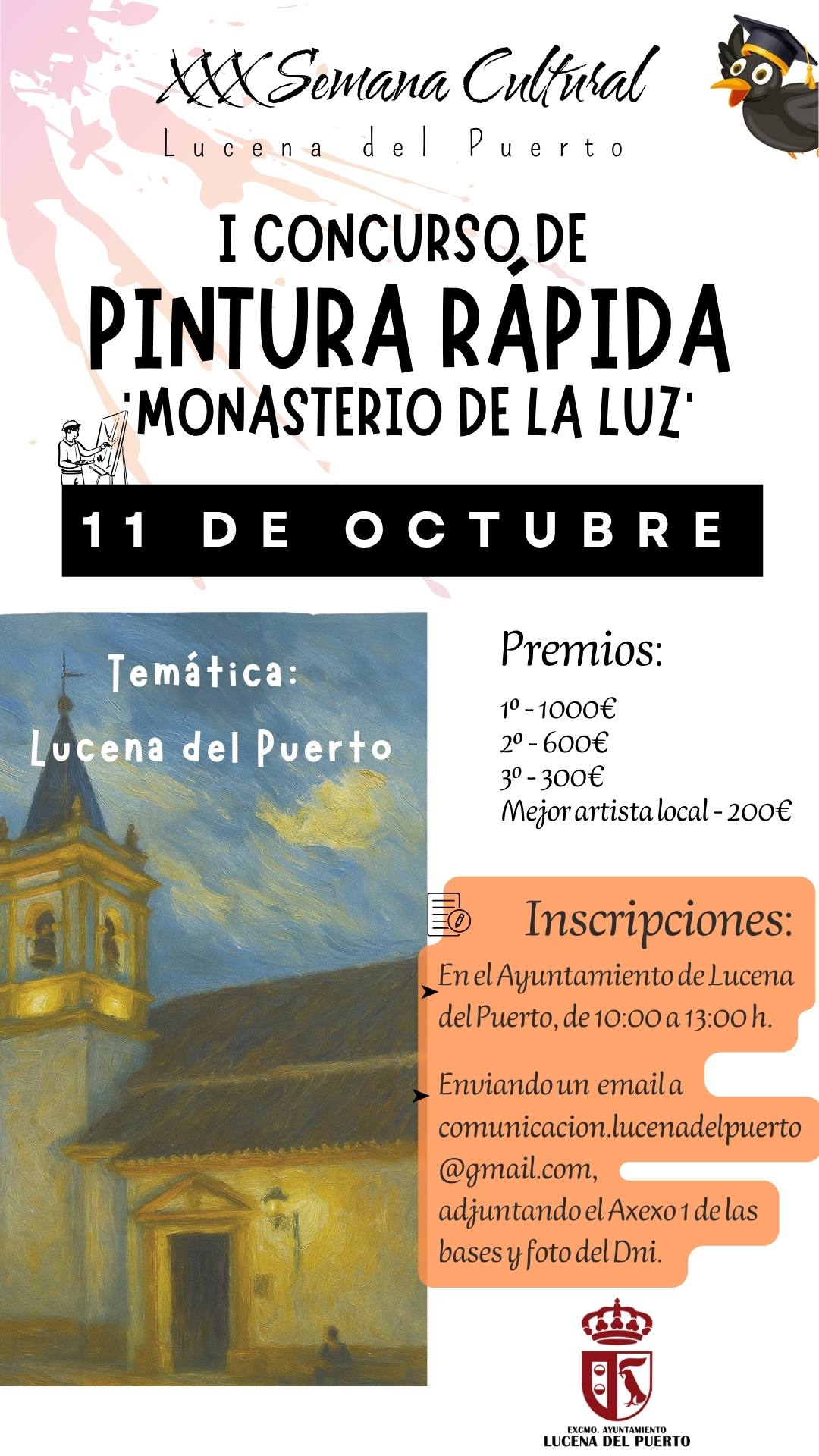 XXX Semana Cultural
Lucena del Puerto

I CONCURSO DE
PINTURA RÁPIDA
'MONASTERIO DE LA LUZ'

11 DE OCTUBRE

Temática:
Lucena del Puerto

Premios:

1º - 1000€
2º - 600€
3º - 300€
Mejor artista local - 200€

Inscripciones:

➤ En el Ayuntamiento de Lucena del Puerto, de 10:00 a 13:00 h.

➤ Enviando un email a comunicacion.lucenadelpuerto@gmail.com, adjuntando el Axexo 1 de las bases y foto del Dni.

EXCMO. AYUNTAMIENTO
LUCENA DEL PUERTO